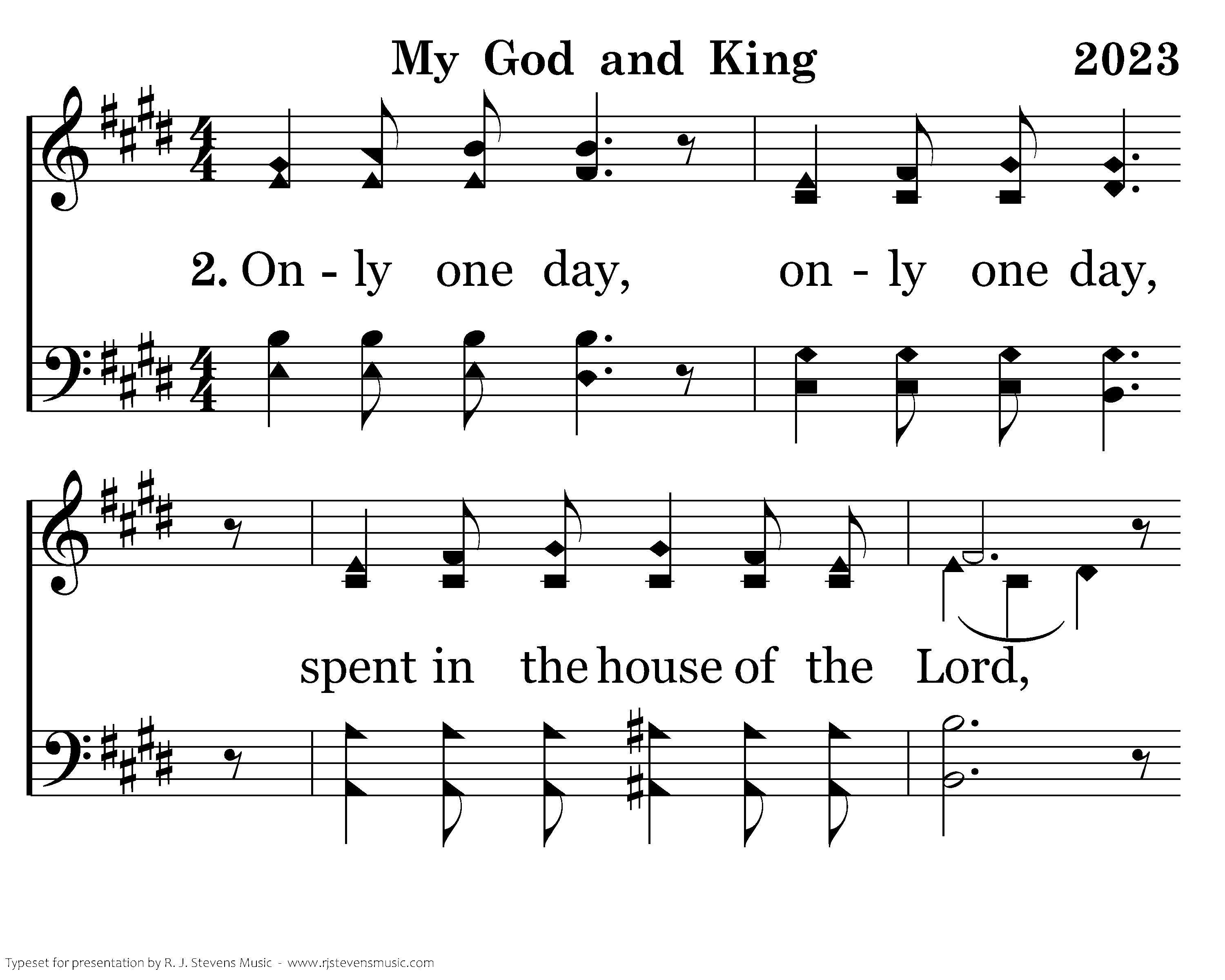 My God and King

2023

2. On - ly one day, on - ly one day,

spent in the house of the Lord,

Typeset for presentation by R. J. Stevens Music - www.rjstevensmusic.com